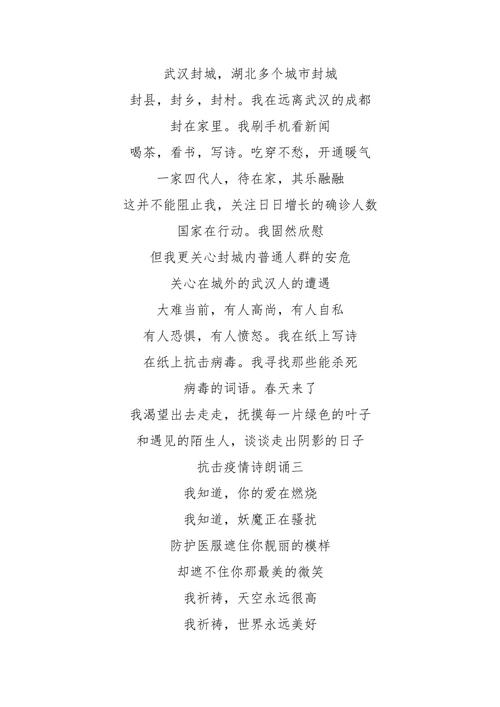 武汉封城，湖北多个城市封城
封县，封乡，封村。我在远离武汉的成都
封在家里。我刷手机看新闻
喝茶，看书，写诗。吃穿不愁，开通暖气
一家四代人，待在家，其乐融融
这并不能阻止我，关注日日增长的确诊人数
国家在行动。我固然欣慰
但我更关心封城内普通人群的安危
关心在城外的武汉人的遭遇
大难当前，有人高尚，有人自私
有人恐惧，有人愤怒。我在纸上写诗
在纸上抗击病毒。我寻找那些能杀死
病毒的词语。春天来了
我渴望出去走走，抚摸每一片绿色的叶子
和遇见的陌生人，谈谈走出阴影的日子
抗击疫情诗朗诵三
我知道，你的爱在燃烧
我知道，妖魔正在骚扰
防护医服遮住你靓丽的模样
却遮不住你那最美的微笑
我祈祷，天空永远很高
我祈祷，世界永远美好